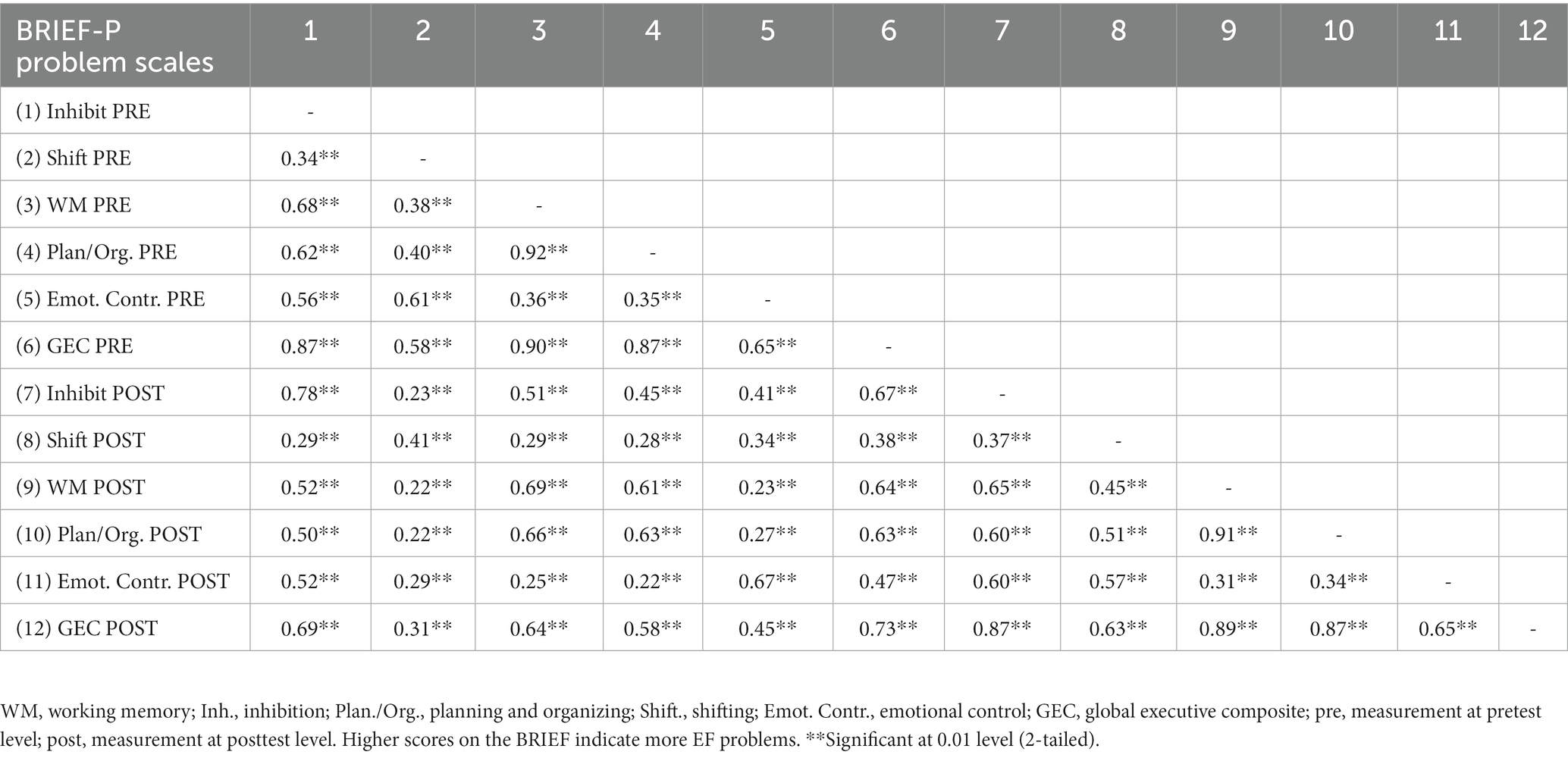 | BRIEF-P problem scales | 1 | 2 | 3 | 4 | 5 | 6 | 7 | 8 | 9 | 10 | 11 | 12 |
|---|---|---|---|---|---|---|---|---|---|---|---|---|
| (1) Inhibit PRE | - | | | | | | | | | | | |
| (2) Shift PRE | 0.34** | - | | | | | | | | | | |
| (3) WM PRE | 0.68** | 0.38** | - | | | | | | | | | |
| (4) Plan/Org. PRE | 0.62** | 0.40** | 0.92** | - | | | | | | | | |
| (5) Emot. Contr. PRE | 0.56** | 0.61** | 0.36** | 0.35** | - | | | | | | | |
| (6) GEC PRE | 0.87** | 0.58** | 0.90** | 0.87** | 0.65** | - | | | | | | |
| (7) Inhibit POST | 0.78** | 0.23** | 0.51** | 0.45** | 0.41** | 0.67** | - | | | | | |
| (8) Shift POST | 0.29** | 0.41** | 0.29** | 0.28** | 0.34** | 0.38** | 0.37** | - | | | | |
| (9) WM POST | 0.52** | 0.22** | 0.69** | 0.61** | 0.23** | 0.64** | 0.65** | 0.45** | - | | | |
| (10) Plan/Org. POST | 0.50** | 0.22** | 0.66** | 0.63** | 0.27** | 0.63** | 0.60** | 0.51** | 0.91** | - | | |
| (11) Emot. Contr. POST | 0.52** | 0.29** | 0.25** | 0.22** | 0.67** | 0.47** | 0.60** | 0.57** | 0.31** | 0.34** | - | |
| (12) GEC POST | 0.69** | 0.31** | 0.64** | 0.58** | 0.45** | 0.73** | 0.87** | 0.63** | 0.89** | 0.87** | 0.65** | - |

WM, working memory; Inh., inhibition; Plan./Org., planning and organizing; Shift., shifting; Emot. Contr., emotional control; GEC, global executive composite; pre, measurement at pretest level; post, measurement at posttest level. Higher scores on the BRIEF indicate more EF problems. **Significant at 0.01 level (2-tailed).